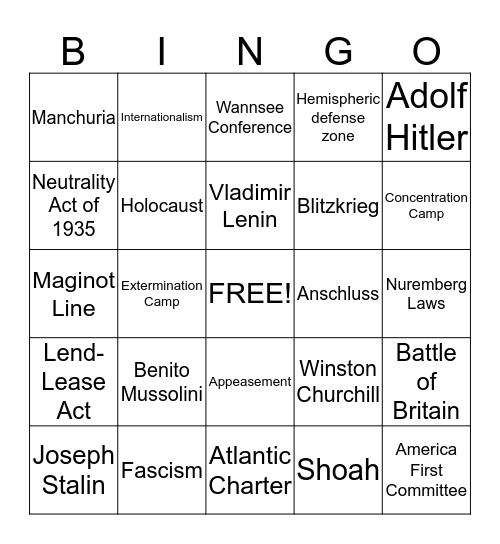 | B | I | N | G | O |
|---|---|---|---|---|
| Manchuria | Internationalism | Wannsee Conference | Hemispheric defense zone | Adolf Hitler |
| Neutrality Act of 1935 | Holocaust | Vladimir Lenin | Blitzkrieg | Concentration Camp |
| Maginot Line | Extermination Camp | FREE! | Anschluss | Nuremberg Laws |
| Lend-Lease Act | Benito Mussolini | Appeasement | Winston Churchill | Battle of Britain |
| Joseph Stalin | Fascism | Atlantic Charter | Shoah | America First Committee |